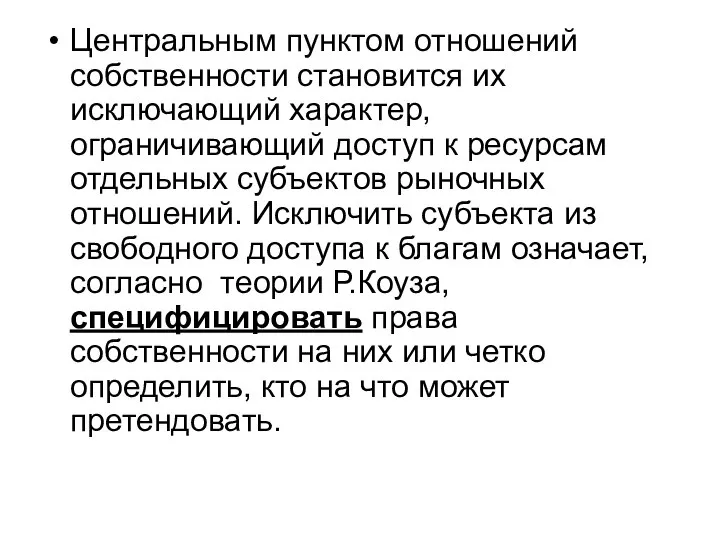 • Центральным пунктом отношений собственности становится их исключающий характер, ограничивающий доступ к ресурсам отдельных субъектов рыночных отношений. Исключить субъекта из свободного доступа к благам означает, согласно  теории Р.Коуза, специфицировать права собственности на них или четко определить, кто на что может претендовать.